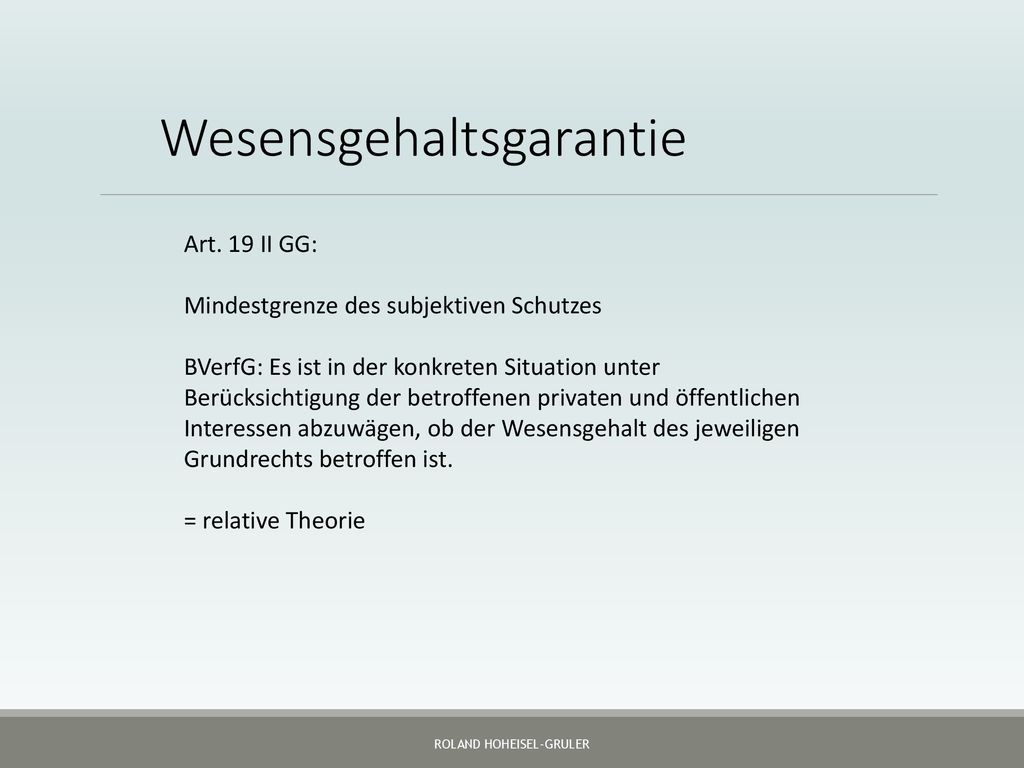 Wesensgehaltsgarantie

Art. 19 II GG:

Mindestgrenze des subjektiven Schutzes

BVerfG: Es ist in der konkreten Situation unter Berücksichtigung der betroffenen privaten und öffentlichen Interessen abzuwägen, ob der Wesensgehalt des jeweiligen Grundrechts betroffen ist.

= relative Theorie

ROLAND HOHEISEL-GRULER